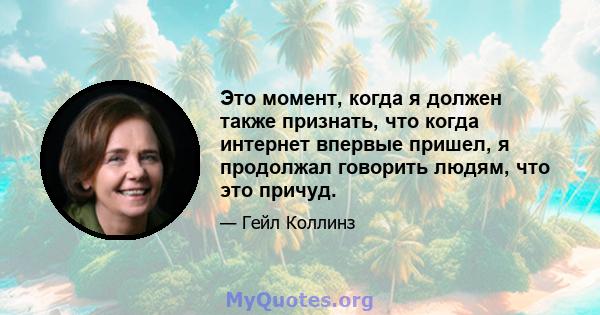 Это момент, когда я должен также признать, что когда интернет впервые пришел, я продолжал говорить людям, что это причуд.

— Гейл Коллинз

MyQuotes.org